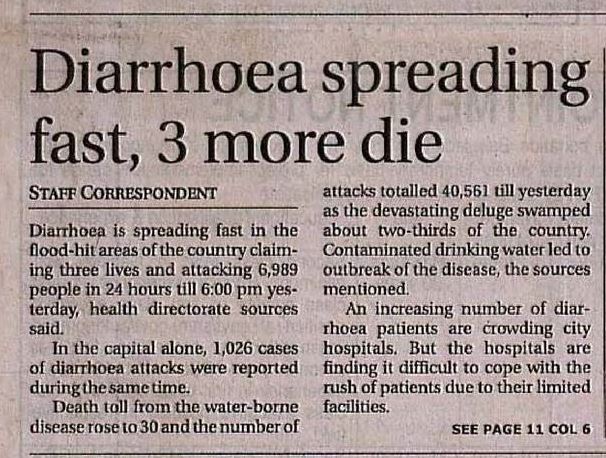 Diarrhoea spreading fast, 3 more die

STAFF CORRESPONDENT

Diarrhoea is spreading fast in the flood-hit areas of the country claiming three lives and attacking 6,989 people in 24 hours till 6:00 pm yesterday, health directorate sources said.

In the capital alone, 1,026 cases of diarrhoea attacks were reported during the same time.

Death toll from the water-borne disease rose to 30 and the number of attacks totalled 40,561 till yesterday as the devastating deluge swamped about two-thirds of the country. Contaminated drinking water led to outbreak of the disease, the sources mentioned.

An increasing number of diarrhoea patients are crowding city hospitals. But the hospitals are finding it difficult to cope with the rush of patients due to their limited facilities.

SEE PAGE 11 COL 6